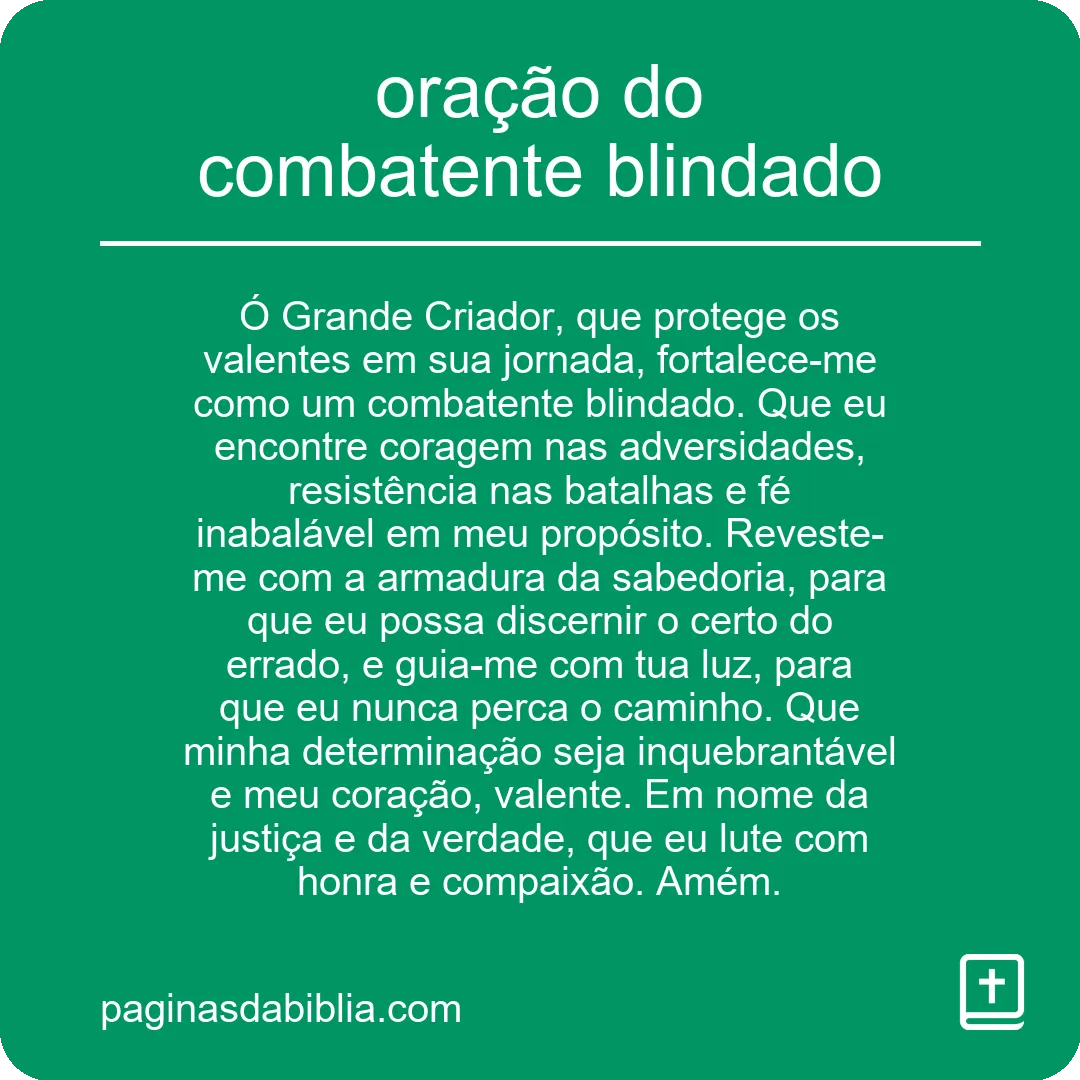 oração do combatente blindado

Ó Grande Criador, que protege os valentes em sua jornada, fortalece-me como um combatente blindado. Que eu encontre coragem nas adversidades, resistência nas batalhas e fé inabalável em meu propósito. Reveste-me com a armadura da sabedoria, para que eu possa discernir o certo do errado, e guia-me com tua luz, para que eu nunca perca o caminho. Que minha determinação seja inquebrantável e meu coração, valente. Em nome da justiça e da verdade, que eu lute com honra e compaixão. Amém.

paginasdabiblia.com